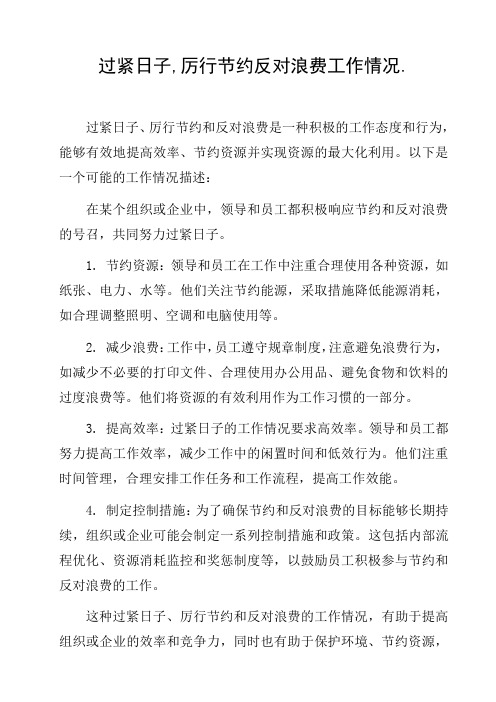 过紧日子,厉行节约反对浪费工作情况.

过紧日子、厉行节约和反对浪费是一种积极的工作态度和行为，能够有效地提高效率、节约资源并实现资源的最大化利用。以下是一个可能的工作情况描述：

在某个组织或企业中，领导和员工都积极响应节约和反对浪费的号召，共同努力过紧日子。

1. 节约资源：领导和员工在工作中注重合理使用各种资源，如纸张、电力、水等。他们关注节约能源，采取措施降低能源消耗，如合理调整照明、空调和电脑使用等。

2. 减少浪费：工作中，员工遵守规章制度，注意避免浪费行为，如减少不必要的打印文件、合理使用办公用品、避免食物和饮料的过度浪费等。他们将资源的有效利用作为工作习惯的一部分。

3. 提高效率：过紧日子的工作情况要求高效率。领导和员工都努力提高工作效率，减少工作中的闲置时间和低效行为。他们注重时间管理，合理安排工作任务和工作流程，提高工作效能。

4. 制定控制措施：为了确保节约和反对浪费的目标能够长期持续，组织或企业可能会制定一系列控制措施和政策。这包括内部流程优化、资源消耗监控和奖惩制度等，以鼓励员工积极参与节约和反对浪费的工作。

这种过紧日子、厉行节约和反对浪费的工作情况，有助于提高组织或企业的效率和竞争力，同时也有助于保护环境、节约资源，